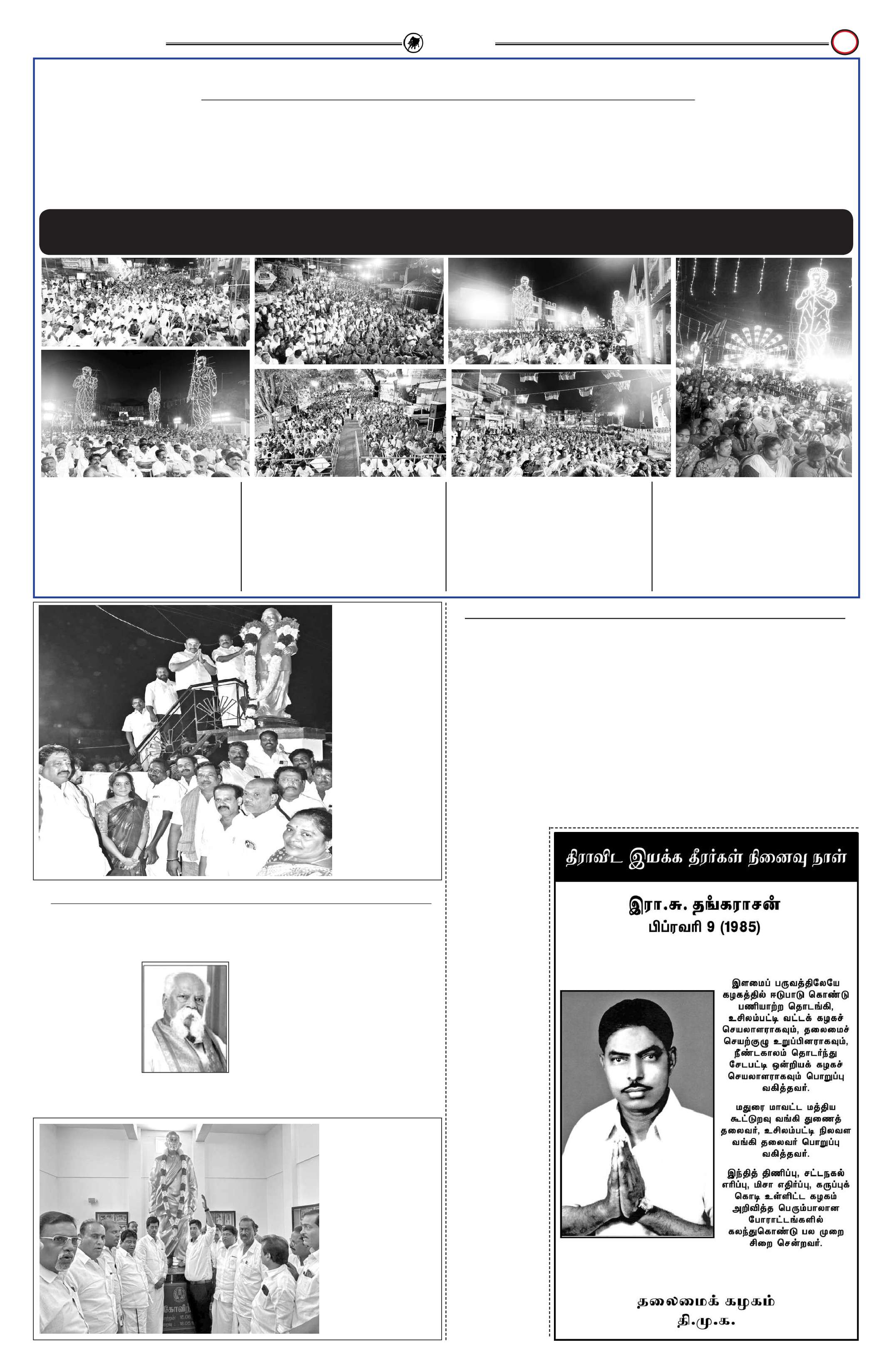 திராவிட இயக்க தீரர்கள் நினைவு நாள்

இரா.சு. தங்கராசன்
பிப்ரவரி 9 (1985)

இளமைப் பருவத்திலேயே கழகத்தில் ஈடுபாடு கொண்டு பணியாற்ற தொடங்கி, உசிலம்பட்டி வட்டக் கழகச் செயலாளராகவும், தலைமைச் செயற்குழு உறுப்பினராகவும், நீண்டகாலம் தொடர்ந்து சேடபட்டி ஒன்றியக் கழகச் செயலாளராகவும் பொறுப்பு வகித்தவர்.

மதுரை மாவட்ட மத்திய கூட்டுறவு வங்கி துணைத் தலைவர், உசிலம்பட்டி நிலவள வங்கி தலைவர் பொறுப்பு வகித்தவர்.

இந்தித் திணிப்பு, சட்டநகல் எரிப்பு, மிசா எதிர்ப்பு, கருப்புக் கொடி உள்ளிட்ட கழகம் அறிவித்த பெரும்பாலான போராட்டங்களில் கலந்துகொண்டு பல முறை சிறை சென்றவர்.

தலைமைக் கழகம்
தி.மு.க.